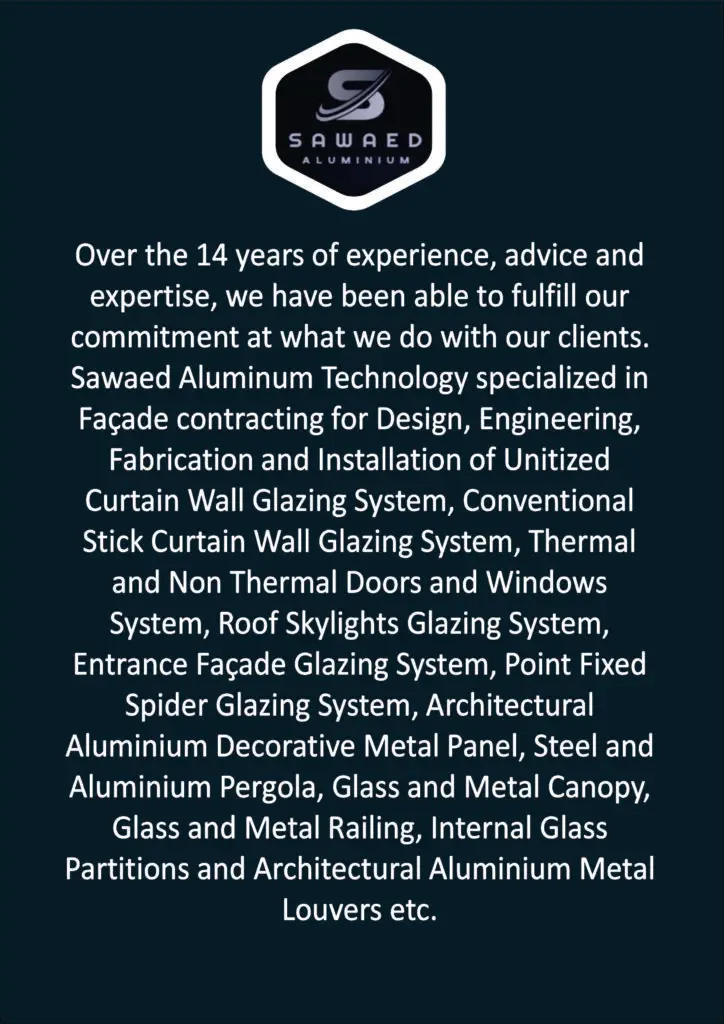 SAWAED
ALUMINIUM

Over the 14 years of experience, advice and expertise, we have been able to fulfill our commitment at what we do with our clients. Sawaed Aluminum Technology specialized in Façade contracting for Design, Engineering, Fabrication and Installation of Unitized Curtain Wall Glazing System, Conventional Stick Curtain Wall Glazing System, Thermal and Non Thermal Doors and Windows System, Roof Skylights Glazing System, Entrance Façade Glazing System, Point Fixed Spider Glazing System, Architectural Aluminium Decorative Metal Panel, Steel and Aluminium Pergola, Glass and Metal Canopy, Glass and Metal Railing, Internal Glass Partitions and Architectural Aluminium Metal Louvers etc.